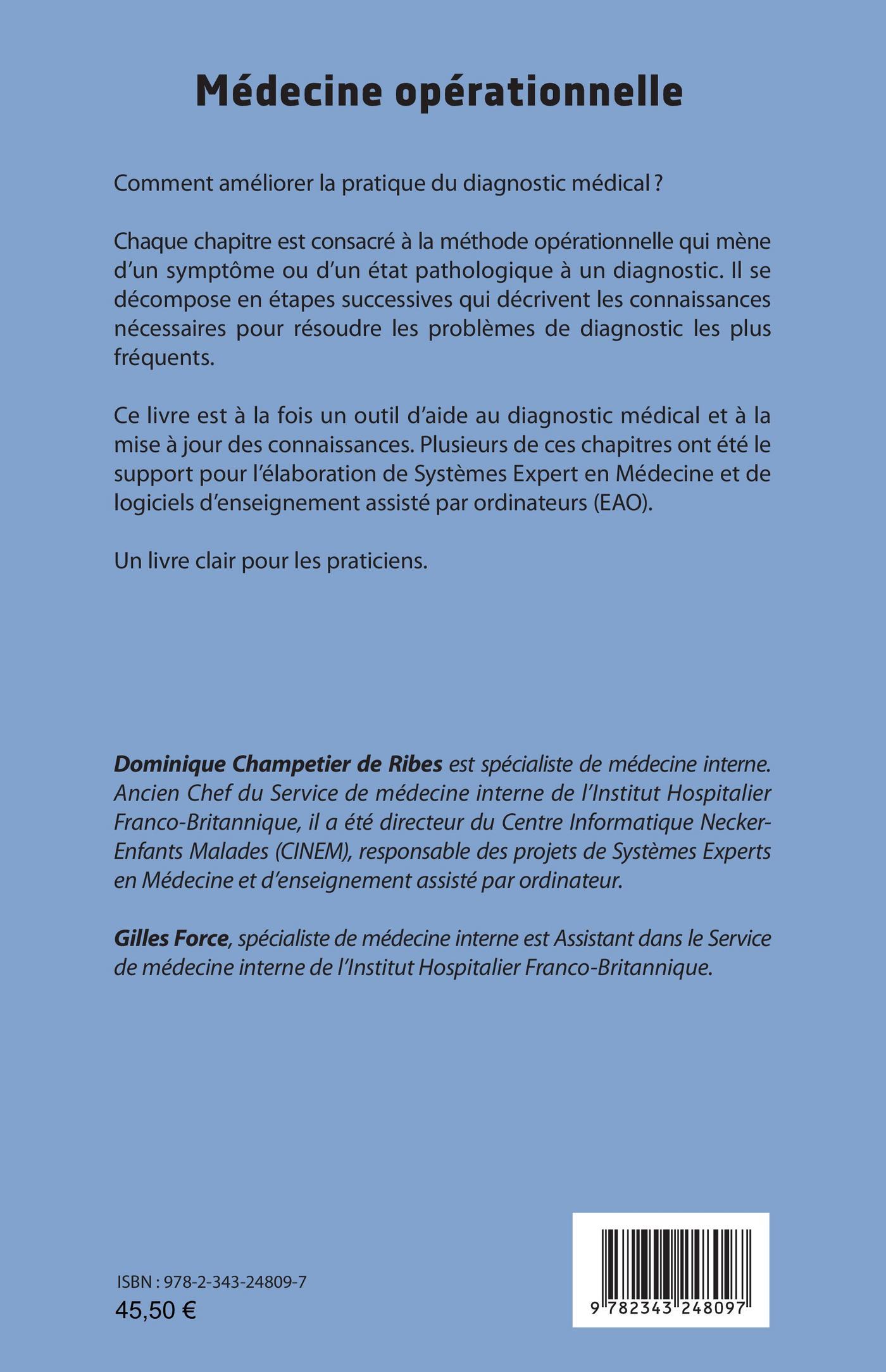 Médecine opérationnelle

Comment améliorer la pratique du diagnostic médical ?

Chaque chapitre est consacré à la méthode opérationnelle qui mène d'un symptôme ou d'un état pathologique à un diagnostic. Il se décompose en étapes successives qui décrivent les connaissances nécessaires pour résoudre les problèmes de diagnostic les plus fréquents.

Ce livre est à la fois un outil d'aide au diagnostic médical et à la mise à jour des connaissances. Plusieurs de ces chapitres ont été le support pour l'élaboration de Systèmes Expert en Médecine et de logiciels d'enseignement assisté par ordinateurs (EAO).

Un livre clair pour les praticiens.

Dominique Champetier de Ribes est spécialiste de médecine interne. Ancien Chef du Service de médecine interne de l'Institut Hospitalier Franco-Britannique, il a été directeur du Centre Informatique Necker-Enfants Malades (CINEM), responsable des projets de Systèmes Experts en Médecine et d'enseignement assisté par ordinateur.

Gilles Force, spécialiste de médecine interne est Assistant dans le Service de médecine interne de l'Institut Hospitalier Franco-Britannique.

ISBN : 978-2-343-24809-7
45,50 €

9 782343 248097